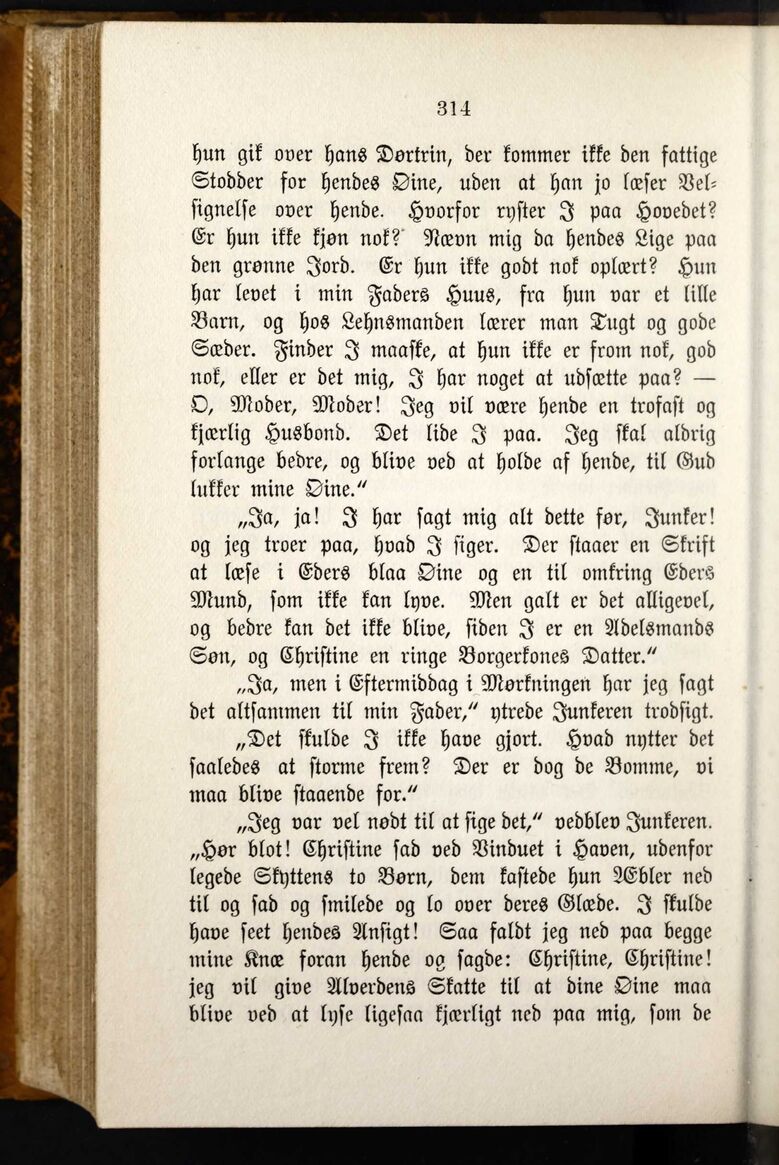 314

hun gik over hans Dørtrin, der kommer ikke den fattige Stodder for hendes Øine, uden at han jo læser Velsignelse over hende. Hvorfor ryster I paa Hovedet? Er hun ikke kjøn nok? Nævn mig da hendes Lige paa den grønne Jord. Er hun ikke godt nok oplært? Hun har levet i min Faders Huus, fra hun var et lille Barn, og hos Lehnsmanden lærer man Tugt og gode Sæder. Finder I maaske, at hun ikke er from nok, god nok, eller er det mig, I har noget at udsætte paa? — O, Moder, Moder! Jeg vil være hende en trofast og kjærlig Husbond. Det lide I paa. Jeg skal aldrig forlange bedre, og blive ved at holde af hende, til Gud lukker mine Øine."

„Ja, ja! I har sagt mig alt dette før, Junker! og jeg troer paa, hvad I siger. Der staaer en Skrift at læse i Eders blaa Øine og en til omkring Eders Mund, som ikke kan lyve. Men galt er det alligevel, og bedre kan det ikke blive, siden I er en Adelsmands Søn, og Christine en ringe Borgerkones Datter."

„Ja, men i Eftermiddag i Mørkningen har jeg sagt det altsammen til min Fader," ytrede Junkeren trodsigt.

„Det skulde I ikke have gjort. Hvad nytter det saaledes at storme frem? Der er dog de Bomme, vi maa blive staaende for."

„Jeg var vel nødt til at sige det," vedblev Junkeren. „Hør blot! Christine sad ved Vinduet i Haven, udenfor legede Skyttens to Børn, dem kastede hun Æbler ned til og sad og smilede og lo over deres Glæde. I skulde have seet hendes Ansigt! Saa faldt jeg ned paa begge mine Knæ foran hende og sagde: Christine, Christine! jeg vil give Alverdens Skatte til at dine Øine maa blive ved at lyse ligesaa kjærligt ned paa mig, som de